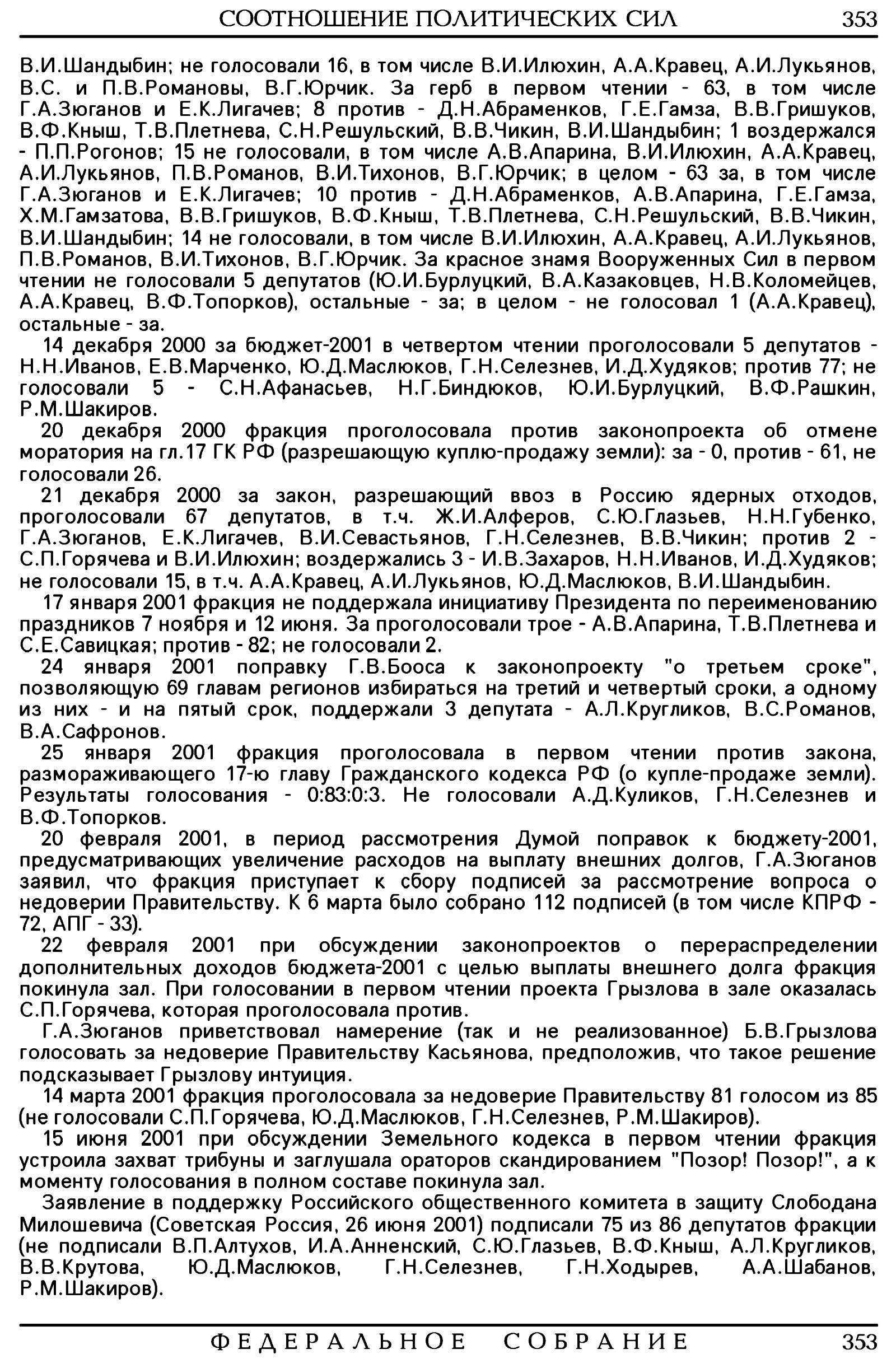 СООТНОШЕНИЕ ПОЛИТИЧЕСКИХ СИЛ 353

В.И.Шандыбин; не голосовали 16, в том числе В.И.Илюхин, А.А.Кравец, А.И.Лукьянов, В.С. и П.В.Романовы, В.Г.Юрчик. За герб в первом чтении - 63, в том числе Г.А.Зюганов и Е.К.Лигачев; 8 против - Д.Н.Абраменков, Г.Е.Гамза, В.В.Гришуков, В.Ф.Кныш, Т.В.Плетнева, С.Н.Решульский, В.В.Чикин, В.И.Шандыбин; 1 воздержался - П.П.Рогонов; 15 не голосовали, в том числе А.В.Апарина, В.И.Илюхин, А.А.Кравец, А.И.Лукьянов, П.В.Романов, В.И.Тихонов, В.Г.Юрчик; в целом - 63 за, в том числе Г.А.Зюганов и Е.К.Лигачев; 10 против - Д.Н.Абраменков, А.В.Апарина, Г.Е.Гамза, Х.М.Гамзатова, В.В.Гришуков, В.Ф.Кныш, Т.В.Плетнева, С.Н.Решульский, В.В.Чикин, В.И.Шандыбин; 14 не голосовали, в том числе В.И.Илюхин, А.А.Кравец, А.И.Лукьянов, П.В.Романов, В.И.Тихонов, В.Г.Юрчик. За красное знамя Вооруженных Сил в первом чтении не голосовали 5 депутатов (Ю.И.Бурлуцкий, В.А.Казаковцев, Н.В.Коломейцев, А.А.Кравец, В.Ф.Топорков), остальные - за; в целом - не голосовал 1 (А.А.Кравец), остальные - за.

14 декабря 2000 за бюджет-2001 в четвертом чтении проголосовали 5 депутатов - Н.Н.Иванов, Е.В.Марченко, Ю.Д.Маслюков, Г.Н.Селезнев, И.Д.Худяков; против 77; не голосовали 5 - С.Н.Афанасьев, Н.Г.Биндюков, Ю.И.Бурлуцкий, В.Ф.Рашкин, Р.М.Шакиров.

20 декабря 2000 фракция проголосовала против законопроекта об отмене моратория на гл.17 ГК РФ (разрешающую куплю-продажу земли): за - 0, против - 61, не голосовали 26.

21 декабря 2000 за закон, разрешающий ввоз в Россию ядерных отходов, проголосовали 67 депутатов, в т.ч. Ж.И.Алферов, С.Ю.Глазьев, Н.Н.Губенко, Г.А.Зюганов, Е.К.Лигачев, В.И.Севастьянов, Г.Н.Селезнев, В.В.Чикин; против 2 - С.П.Горячева и В.И.Илюхин; воздержались 3 - И.В.Захаров, Н.Н.Иванов, И.Д.Худяков; не голосовали 15, в т.ч. А.А.Кравец, А.И.Лукьянов, Ю.Д.Маслюков, В.И.Шандыбин.

17 января 2001 фракция не поддержала инициативу Президента по переименованию праздников 7 ноября и 12 июня. За проголосовали трое - А.В.Апарина, Т.В.Плетнева и С.Е.Савицкая; против - 82; не голосовали 2.

24 января 2001 поправку Г.В.Бооса к законопроекту "о третьем сроке", позволяющую 69 главам регионов избираться на третий и четвертый сроки, а одному из них - и на пятый срок, поддержали 3 депутата - А.Л.Кругликов, В.С.Романов, В.А.Сафронов.

25 января 2001 фракция проголосовала в первом чтении против закона, размораживающего 17-ю главу Гражданского кодекса РФ (о купле-продаже земли). Результаты голосования - 0:83:0:3. Не голосовали А.Д.Куликов, Г.Н.Селезнев и В.Ф.Топорков.

20 февраля 2001, в период рассмотрения Думой поправок к бюджету-2001, предусматривающих увеличение расходов на выплату внешних долгов, Г.А.Зюганов заявил, что фракция приступает к сбору подписей за рассмотрение вопроса о недоверии Правительству. К 6 марта было собрано 112 подписей (в том числе КПРФ - 72, АПГ - 33).

22 февраля 2001 при обсуждении законопроектов о перераспределении дополнительных доходов бюджета-2001 с целью выплаты внешнего долга фракция покинула зал. При голосовании в первом чтении проекта Грызлова в зале оказалась С.П.Горячева, которая проголосовала против.

Г.А.Зюганов приветствовал намерение (так и не реализованное) Б.В.Грызлова голосовать за недоверие Правительству Касьянова, предположив, что такое решение подсказывает Грызлову интуиция.

14 марта 2001 фракция проголосовала за недоверие Правительству 81 голосом из 85 (не голосовали С.П.Горячева, Ю.Д.Маслюков, Г.Н.Селезнев, Р.М.Шакиров).

15 июня 2001 при обсуждении Земельного кодекса в первом чтении фракция устроила захват трибуны и заглушала ораторов скандированием "Позор! Позор!", а к моменту голосования в полном составе покинула зал.

Заявление в поддержку Российского общественного комитета в защиту Слободана Милошевича (Советская Россия, 26 июня 2001) подписали 75 из 86 депутатов фракции (не подписали В.П.Алтухов, И.А.Анненский, С.Ю.Глазьев, В.Ф.Кныш, А.Л.Кругликов, В.В.Крутова, Ю.Д.Маслюков, Г.Н.Селезнев, Г.Н.Ходырев, А.А.Шабанов, Р.М.Шакиров).

ФЕДЕРАЛЬНОЕ СОБРАНИЕ 353